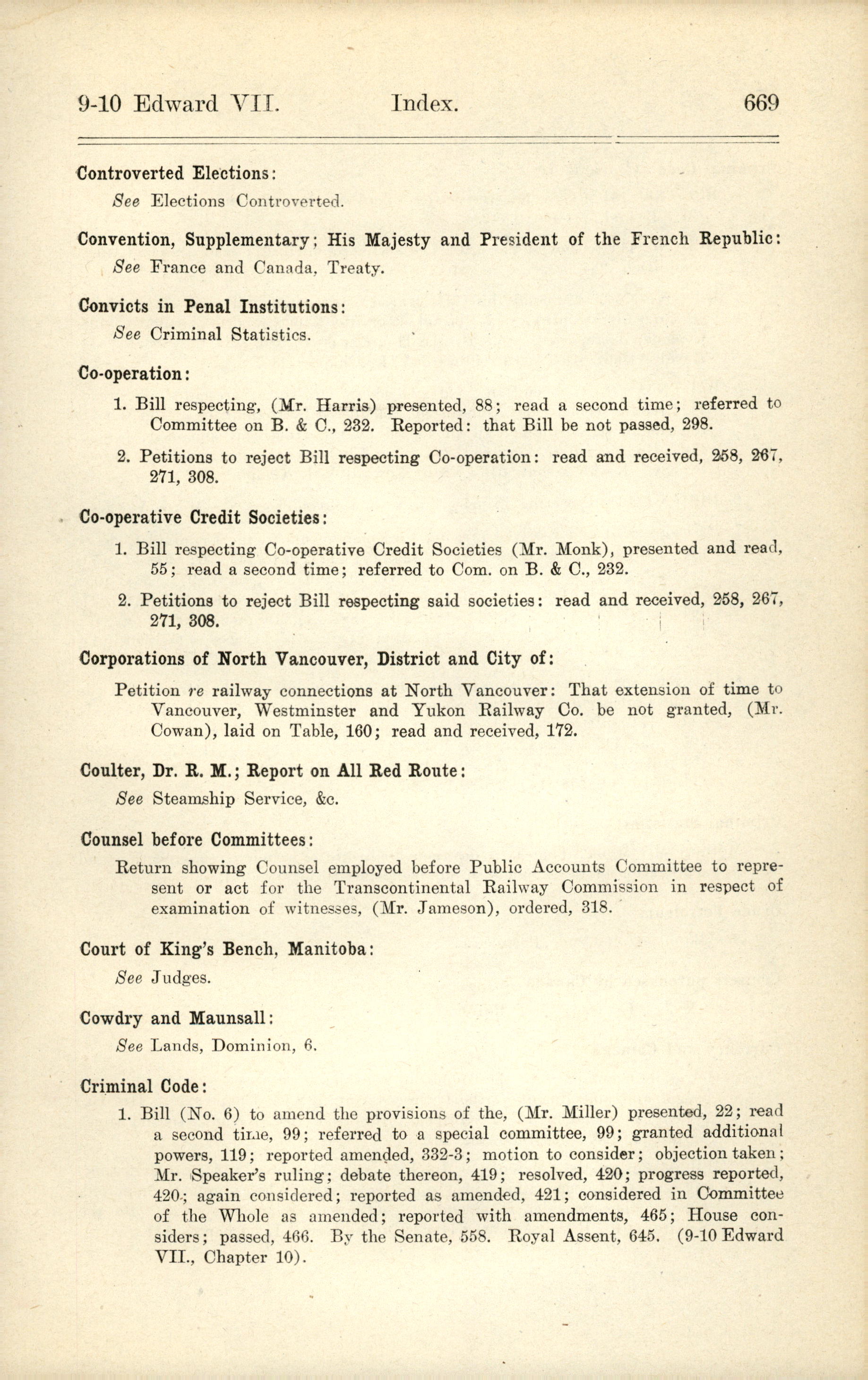 9-10 Edward VII. Index. 669

Controverted Elections:

See Elections Controverted.

Convention, Supplementary; His Majesty and President of the French Republic:

See France and Canada, Treaty.

Convicts in Penal Institutions:

See Criminal Statistics.

Co-operation:

1. Bill respecting, (Mr. Harris) presented, 88; read a second time; referred to Committee on B. & C., 232. Reported: that Bill be not passed, 298.

2. Petitions to reject Bill respecting Co-operation: read and received, 258, 267, 271, 308.

Co-operative Credit Societies:

1. Bill respecting Co-operative Credit Societies (Mr. Monk), presented and read, 55; read a second time; referred to Com. on B. & C., 232.

2. Petitions to reject Bill respecting said societies: read and received, 258, 267, 271, 308.

Corporations of North Vancouver, District and City of:

Petition re railway connections at North Vancouver: That extension of time to Vancouver, Westminster and Yukon Railway Co. be not granted, (Mr. Cowan), laid on Table, 160; read and received, 172.

Coulter, Dr. R. M.; Report on All Red Route:

See Steamship Service, &c.

Counsel before Committees:

Return showing Counsel employed before Public Accounts Committee to represent or act for the Transcontinental Railway Commission in respect of examination of witnesses, (Mr. Jameson), ordered, 318.

Court of King's Bench, Manitoba:

See Judges.

Cowdry and Maunsall:

See Lands, Dominion, 6.

Criminal Code:

1. Bill (No. 6) to amend the provisions of the, (Mr. Miller) presented, 22; read a second time, 99; referred to a special committee, 99; granted additional powers, 119; reported amended, 332-3; motion to consider; objection taken; Mr. Speaker's ruling; debate thereon, 419; resolved, 420; progress reported, 420; again considered; reported as amended, 421; considered in Committee of the Whole as amended; reported with amendments, 465; House considers; passed, 466. By the Senate, 558. Royal Assent, 645. (9-10 Edward VII., Chapter 10).